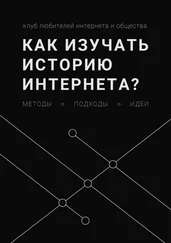 клуб любителей интернета и общества

КАК ИЗУЧАТЬ ИСТОРИЮ ИНТЕРНЕТА?

МЕТОДЫ ◦ ПОДХОДЫ ◦ ИДЕИ